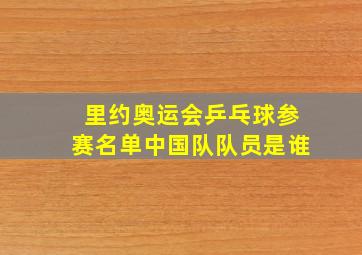 里约奥运会乒乓球参赛名单中国队队员是谁